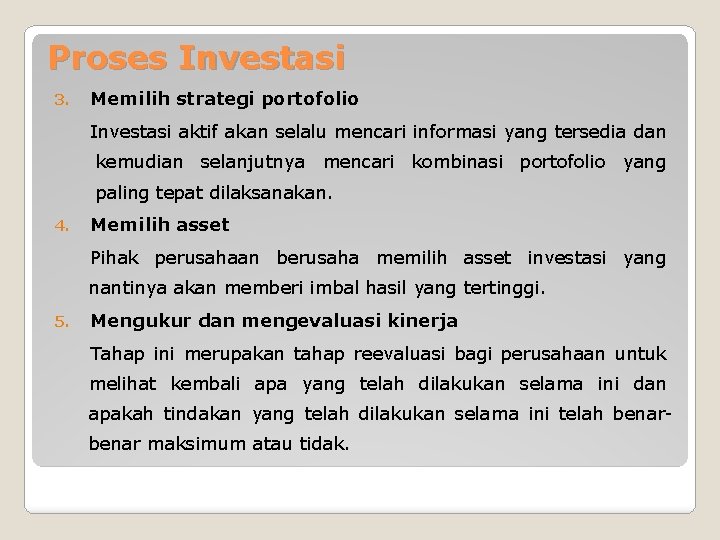 Proses Investasi

3. Memilih strategi portofolio

Investasi aktif akan selalu mencari informasi yang tersedia dan kemudian selanjutnya mencari kombinasi portofolio yang paling tepat dilaksanakan.

4. Memilih asset

Pihak perusahaan berusaha memilih asset investasi yang nantinya akan memberi imbal hasil yang tertinggi.

5. Mengukur dan mengevaluasi kinerja

Tahap ini merupakan tahap reevaluasi bagi perusahaan untuk melihat kembali apa yang telah dilakukan selama ini dan apakah tindakan yang telah dilakukan selama ini telah benar-benar maksimum atau tidak.